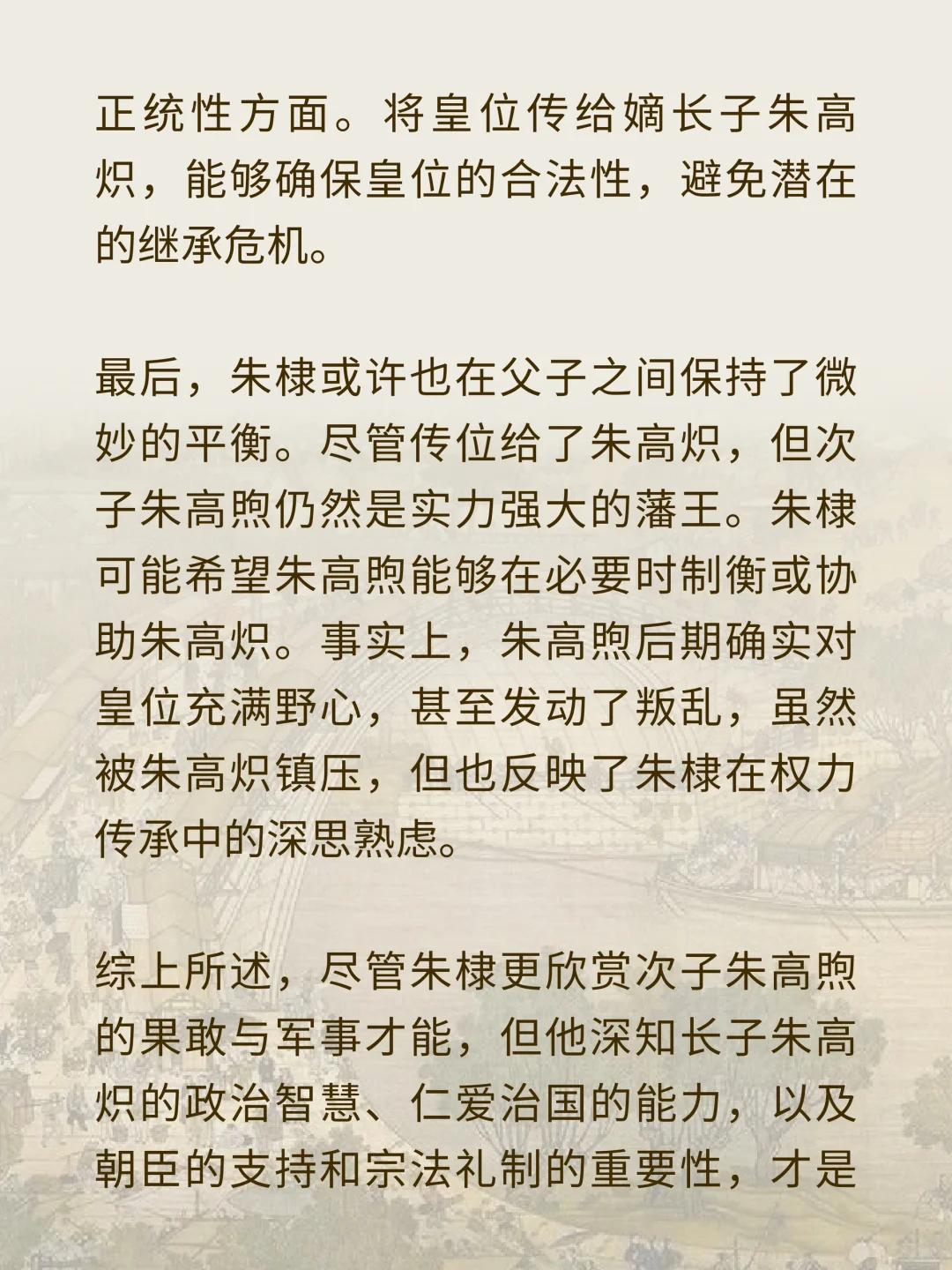 正统性方面。将皇位传给嫡长子朱高炽，能够确保皇位的合法性，避免潜在的继承危机。

最后，朱棣或许也在父子之间保持了微妙的平衡。尽管传位给了朱高炽，但次子朱高煦仍然是实力强大的藩王。朱棣可能希望朱高煦能够在必要时制衡或协助朱高炽。事实上，朱高煦后期确实对皇位充满野心，甚至发动了叛乱，虽然被朱高炽镇压，但也反映了朱棣在权力传承中的深思熟虑。

综上所述，尽管朱棣更欣赏次子朱高煦的果敢与军事才能，但他深知长子朱高炽的政治智慧、仁爱治国的能力，以及朝臣的支持和宗法礼制的重要性，才是